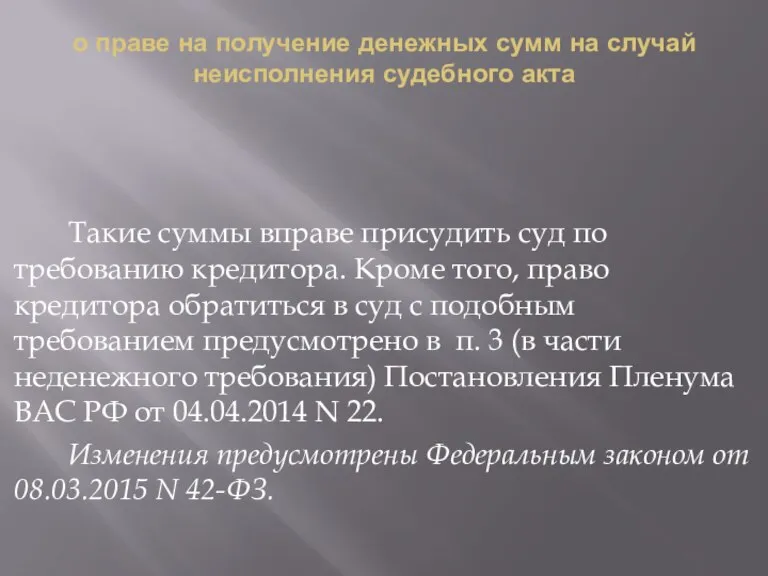 о праве на получение денежных сумм на случай неисполнения судебного акта

Такие суммы вправе присудить суд по требованию кредитора. Кроме того, право кредитора обратиться в суд с подобным требованием предусмотрено в п. 3 (в части неденежного требования) Постановления Пленума ВАС РФ от 04.04.2014 N 22.

Изменения предусмотрены Федеральным законом от 08.03.2015 N 42-ФЗ.